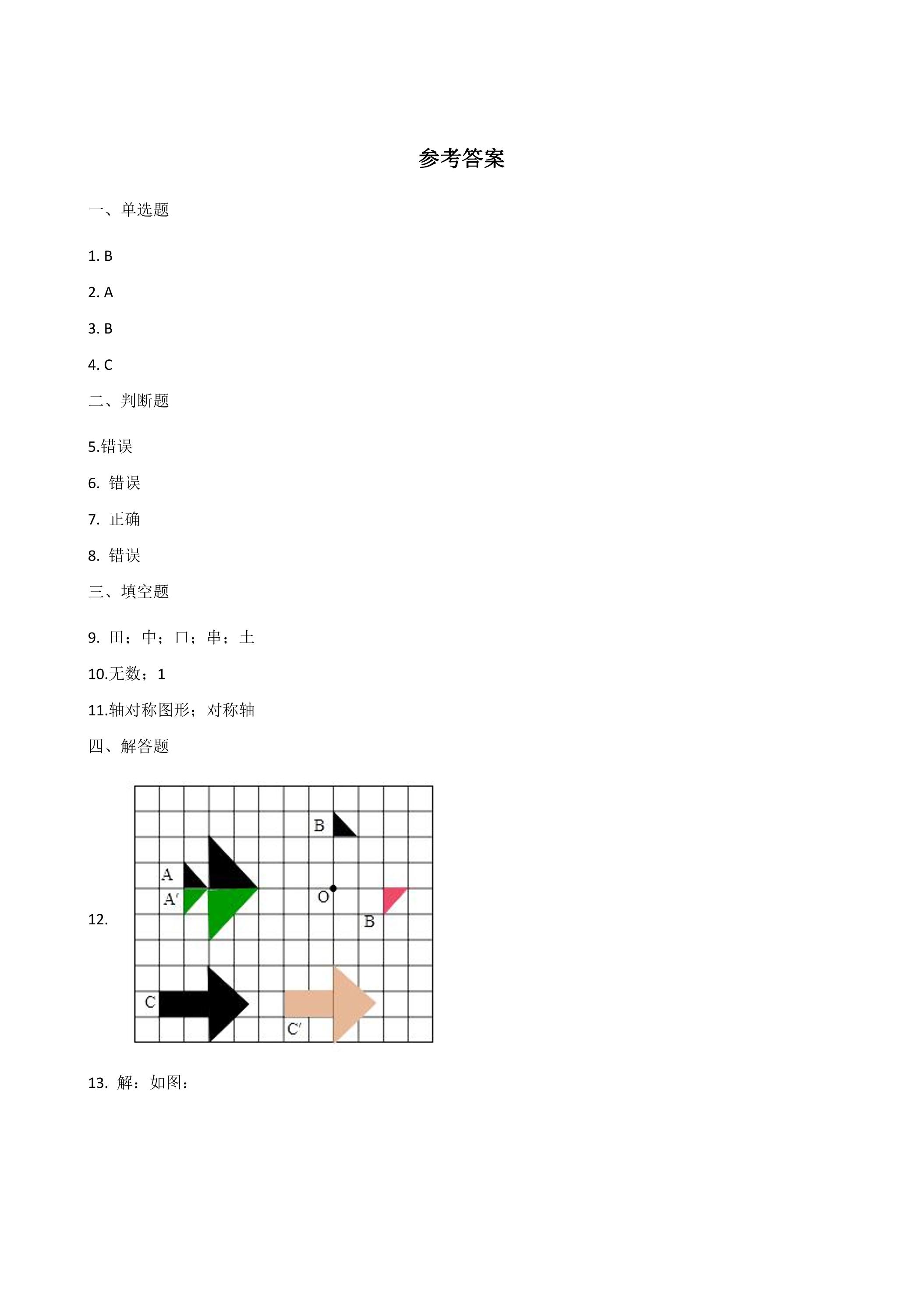 参考答案

一、单选题

1. B

2. A

3. B

4. C

二、判断题

5.错误

6. 错误

7. 正确

8. 错误

三、填空题

9. 田；中；口；串；土

10.无数；1

11.轴对称图形；对称轴

四、解答题

12.

B

A

A′

O

B

C

C′

13. 解：如图：